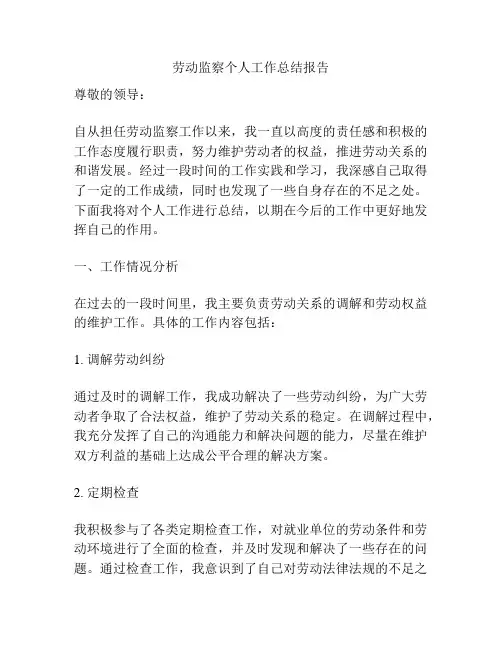 劳动监察个人工作总结报告

尊敬的领导：

自从担任劳动监察工作以来，我一直以高度的责任感和积极的工作态度履行职责，努力维护劳动者的权益，推进劳动关系的和谐发展。经过一段时间的工作实践和学习，我深感自己取得了一定的工作成绩，同时也发现了一些自身存在的不足之处。下面我将对个人工作进行总结，以期在今后的工作中更好地发挥自己的作用。

一、工作情况分析

在过去的一段时间里，我主要负责劳动关系的调解和劳动权益的维护工作。具体的工作内容包括：

1. 调解劳动纠纷

通过及时的调解工作，我成功解决了一些劳动纠纷，为广大劳动者争取了合法权益，维护了劳动关系的稳定。在调解过程中，我充分发挥了自己的沟通能力和解决问题的能力，尽量在维护双方利益的基础上达成公平合理的解决方案。

2. 定期检查

我积极参与了各类定期检查工作，对就业单位的劳动条件和劳动环境进行了全面的检查，并及时发现和解决了一些存在的问题。通过检查工作，我意识到了自己对劳动法律法规的不足之